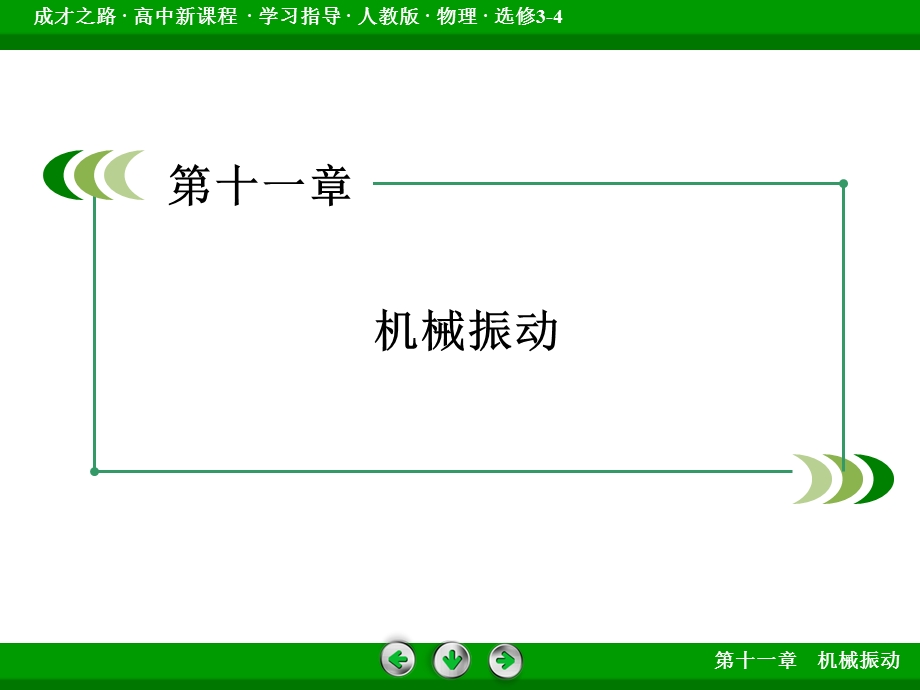 成才之路 · 高中新课程 · 学习指导 · 人教版 · 物理 · 选修3-4

第十一章

机械振动

第十一章　机械振动